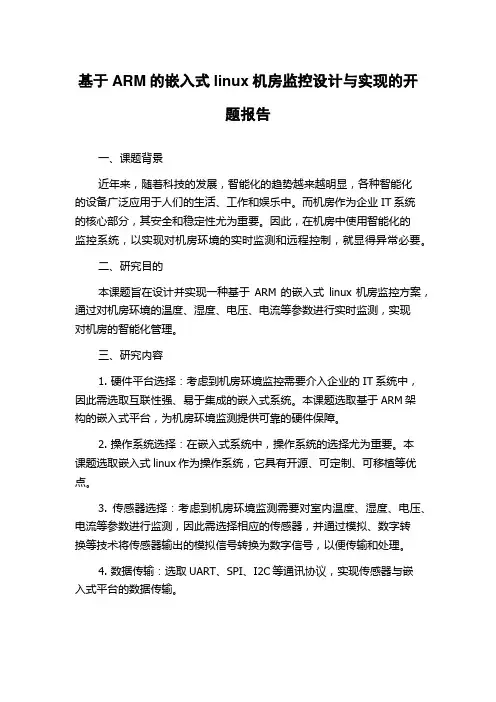 基于 ARM 的嵌入式 linux 机房监控设计与实现的开题报告

一、课题背景

近年来，随着科技的发展，智能化的趋势越来越明显，各种智能化的设备广泛应用于人们的生活、工作和娱乐中。而机房作为企业 IT 系统的核心部分，其安全和稳定性尤为重要。因此，在机房中使用智能化的监控系统，以实现对机房环境的实时监测和远程控制，就显得异常必要。

二、研究目的

本课题旨在设计并实现一种基于 ARM 的嵌入式 linux 机房监控方案，通过对机房环境的温度、湿度、电压、电流等参数进行实时监测，实现对机房的智能化管理。

三、研究内容

1. 硬件平台选择：考虑到机房环境监控需要介入企业的 IT 系统中，因此需选取互联性强、易于集成的嵌入式系统。本课题选取基于 ARM 架构的嵌入式平台，为机房环境监测提供可靠的硬件保障。

2. 操作系统选择：在嵌入式系统中，操作系统的选择尤为重要。本课题选取嵌入式 linux 作为操作系统，它具有开源、可定制、可移植等优点。

3. 传感器选择：考虑到机房环境监测需要对室内温度、湿度、电压、电流等参数进行监测，因此需选择相应的传感器，并通过模拟、数字转换等技术将传感器输出的模拟信号转换为数字信号，以便传输和处理。

4. 数据传输：选取 UART、SPI、I2C 等通讯协议，实现传感器与嵌入式平台的数据传输。